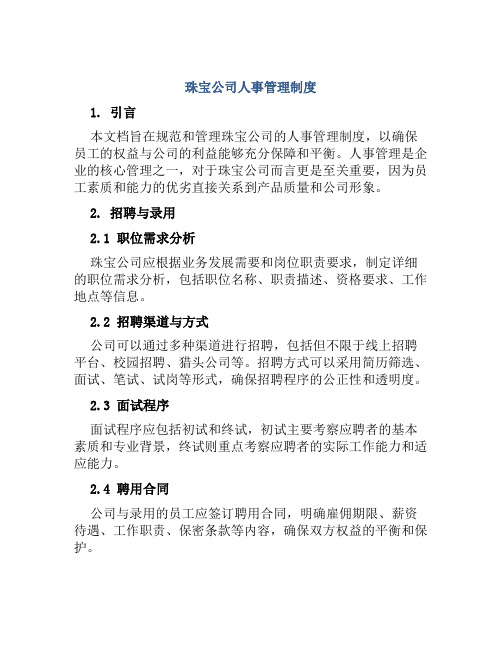 珠宝公司人事管理制度

1. 引言

本文档旨在规范和管理珠宝公司的人事管理制度，以确保员工的权益与公司的利益能够充分保障和平衡。人事管理是企业的核心管理之一，对于珠宝公司而言更是至关重要，因为员工素质和能力的优劣直接关系到产品质量和公司形象。

2. 招聘与录用

2.1 职位需求分析

珠宝公司应根据业务发展需要和岗位职责要求，制定详细的职位需求分析，包括职位名称、职责描述、资格要求、工作地点等信息。

2.2 招聘渠道与方式

公司可以通过多种渠道进行招聘，包括但不限于线上招聘平台、校园招聘、猎头公司等。招聘方式可以采用简历筛选、面试、笔试、试岗等形式，确保招聘程序的公正性和透明度。

2.3 面试程序

面试程序应包括初试和终试，初试主要考察应聘者的基本素质和专业背景，终试则重点考察应聘者的实际工作能力和适应能力。

2.4 聘用合同

公司与录用的员工应签订聘用合同，明确雇佣期限、薪资待遇、工作职责、保密条款等内容，确保双方权益的平衡和保护。